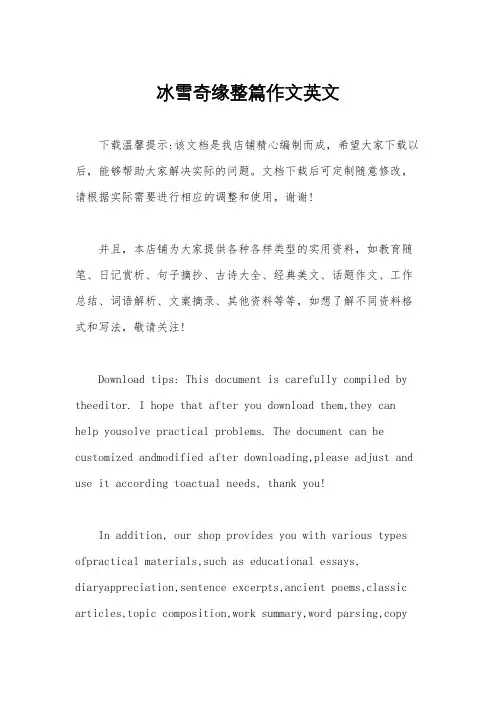 冰雪奇缘整篇作文英文

下载温馨提示:该文档是我店铺精心编制而成，希望大家下载以后，能够帮助大家解决实际的问题。文档下载后可定制随意修改，请根据实际需要进行相应的调整和使用，谢谢!

并且，本店铺为大家提供各种各样类型的实用资料，如教育随笔、日记赏析、句子摘抄、古诗大全、经典美文、话题作文、工作总结、词语解析、文案摘录、其他资料等等，如想了解不同资料格式和写法，敬请关注!

Download tips: This document is carefully compiled by theeditor. I hope that after you download them,they can help yousolve practical problems. The document can be customized andmodified after downloading,please adjust and use it according toactual needs, thank you!

In addition, our shop provides you with various types ofpractical materials,such as educational essays, diaryappreciation,sentence excerpts,ancient poems,classic articles,topic composition,work summary,word parsing,copy